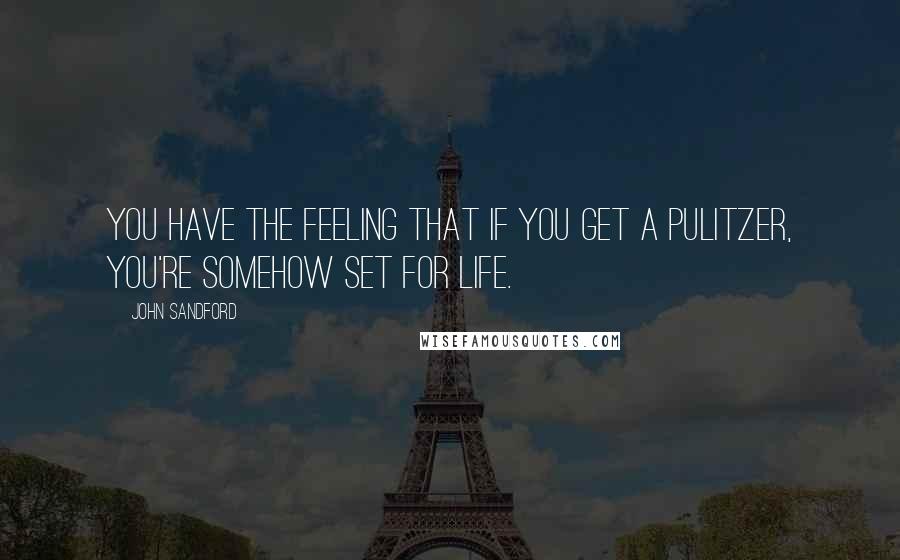 YOU HAVE THE FEELING THAT IF YOU GET A PULITZER, YOU'RE SOMEHOW SET FOR LIFE.

JOHN SANDFORD

WISEFAMOUSQUOTES.COM